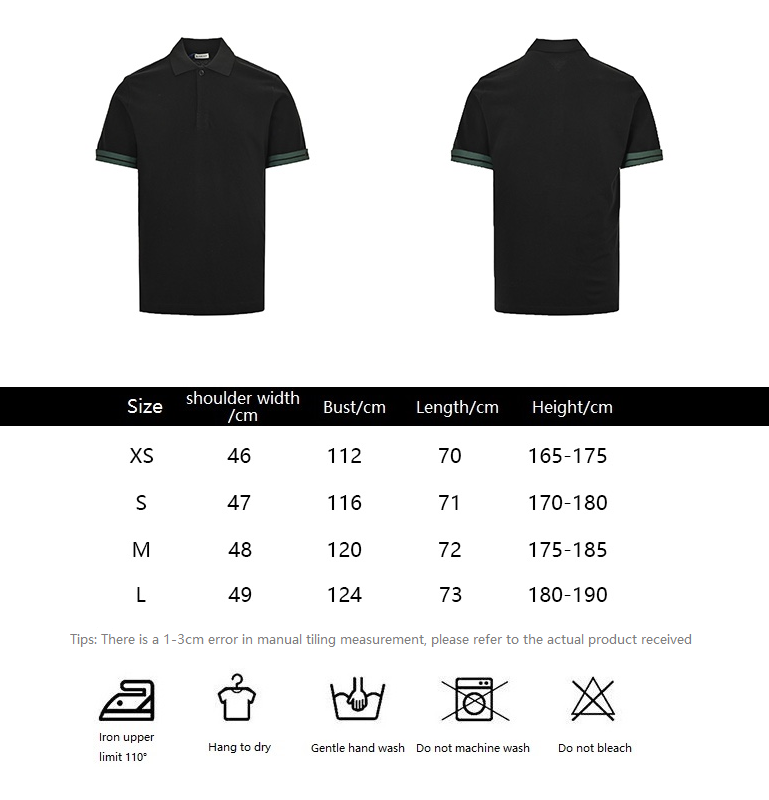 | Size | shoulder width /cm | Bust/cm | Length/cm | Height/cm |
|---|---|---|---|---|
| XS | 46 | 112 | 70 | 165-175 |
| S | 47 | 116 | 71 | 170-180 |
| M | 48 | 120 | 72 | 175-185 |
| L | 49 | 124 | 73 | 180-190 |

Tips: There is a 1-3cm error in manual tiling measurement, please refer to the actual product received

Iron upper limit 110°

Hang to dry

Gentle hand wash

Do not machine wash

Do not bleach